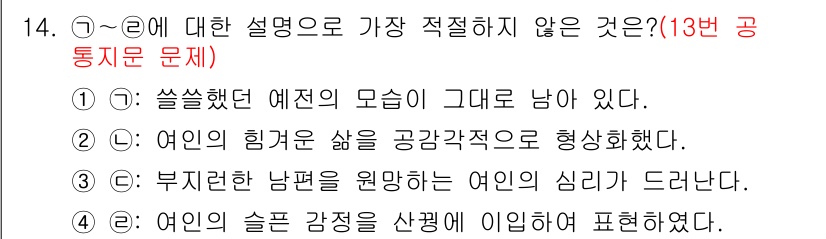 14. ㉠~㉣에 대한 설명으로 가장 적절하지 않은 것은?(13번 공통지문 문제)

① ㉠: 쓸쓸했던 예전의 모습이 그대로 남아 있다.

② ㉡: 여인의 힘겨운 삶을 공감각적으로 형상화했다.

③ ㉢: 부지런한 남편을 원망하는 여인의 심리가 드러난다.

④ ㉣: 여인의 슬픈 감정을 산꿩에 이입하여 표현하였다.